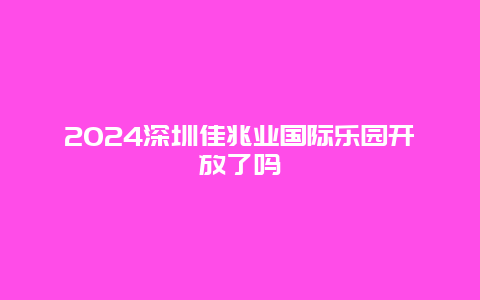 2024深圳佳兆业国际乐园开放了吗